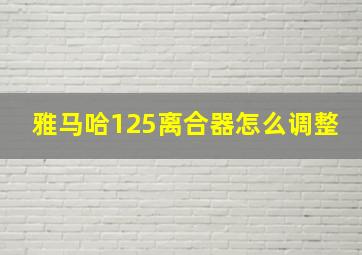 雅马哈125离合器怎么调整